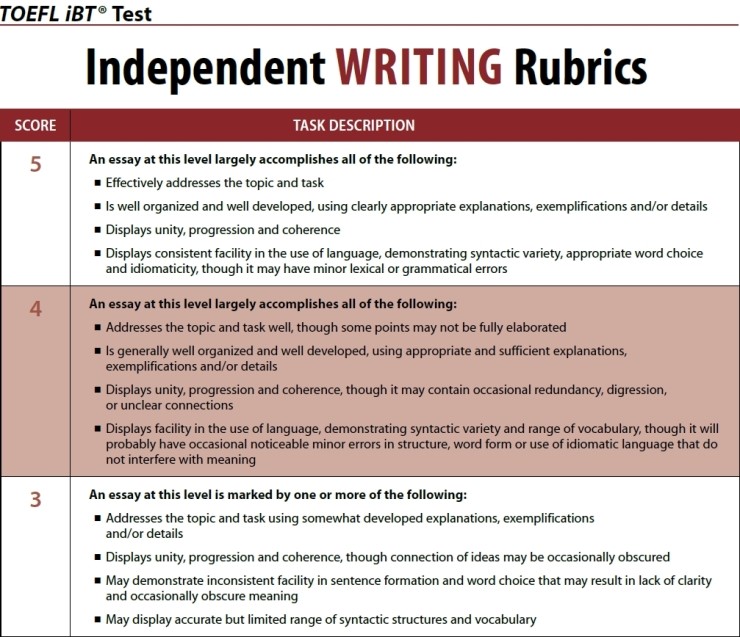 TOEFL iBT® Test

Independent WRITING Rubrics

| SCORE | TASK DESCRIPTION |
|---|---|
| 5 | An essay at this level largely accomplishes all of the following: ■ Effectively addresses the topic and task ■ Is well organized and well developed, using clearly appropriate explanations, exemplifications and/or details ■ Displays unity, progression and coherence ■ Displays consistent facility in the use of language, demonstrating syntactic variety, appropriate word choice and idiomaticity, though it may have minor lexical or grammatical errors |
| 4 | An essay at this level largely accomplishes all of the following: ■ Addresses the topic and task well, though some points may not be fully elaborated ■ Is generally well organized and well developed, using appropriate and sufficient explanations, exemplifications and/or details ■ Displays unity, progression and coherence, though it may contain occasional redundancy, digression, or unclear connections ■ Displays facility in the use of language, demonstrating syntactic variety and range of vocabulary, though it will probably have occasional noticeable minor errors in structure, word form or use of idiomatic language that do not interfere with meaning |
| 3 | An essay at this level is marked by one or more of the following: ■ Addresses the topic and task using somewhat developed explanations, exemplifications and/or details ■ Displays unity, progression and coherence, though connection of ideas may be occasionally obscured ■ May demonstrate inconsistent facility in sentence formation and word choice that may result in lack of clarity and occasionally obscure meaning ■ May display accurate but limited range of syntactic structures and vocabulary |